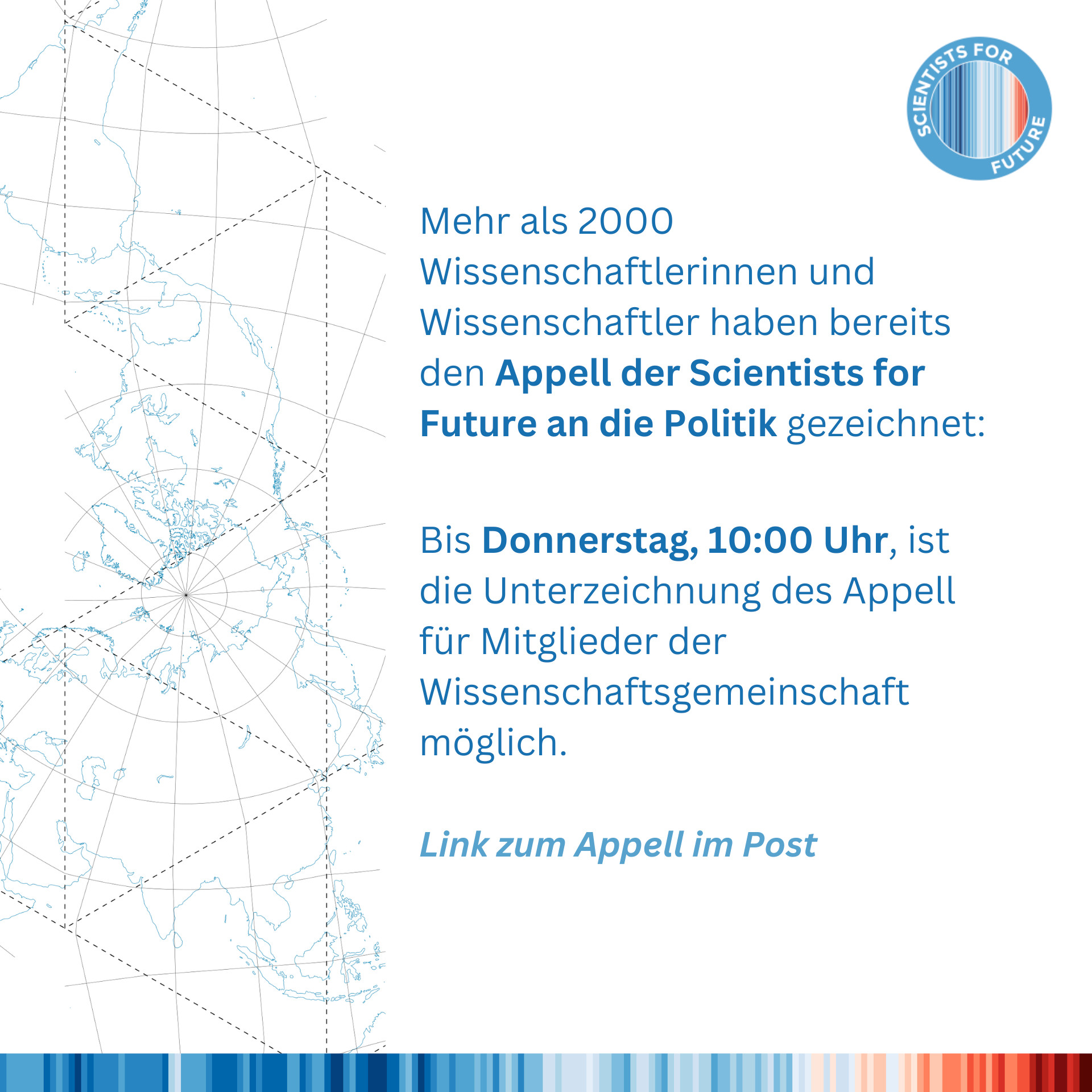 SCIENTISTS FOR FUTURE

Mehr als 2000 Wissenschaftlerinnen und Wissenschaftler haben bereits den Appell der Scientists for Future an die Politik gezeichnet:

Bis Donnerstag, 10:00 Uhr, ist die Unterzeichnung des Appell für Mitglieder der Wissenschaftsgemeinschaft möglich.

Link zum Appell im Post